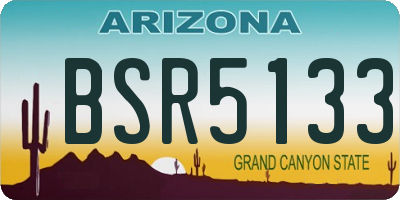 ARIZONA

BSR5133

GRAND CANYON STATE